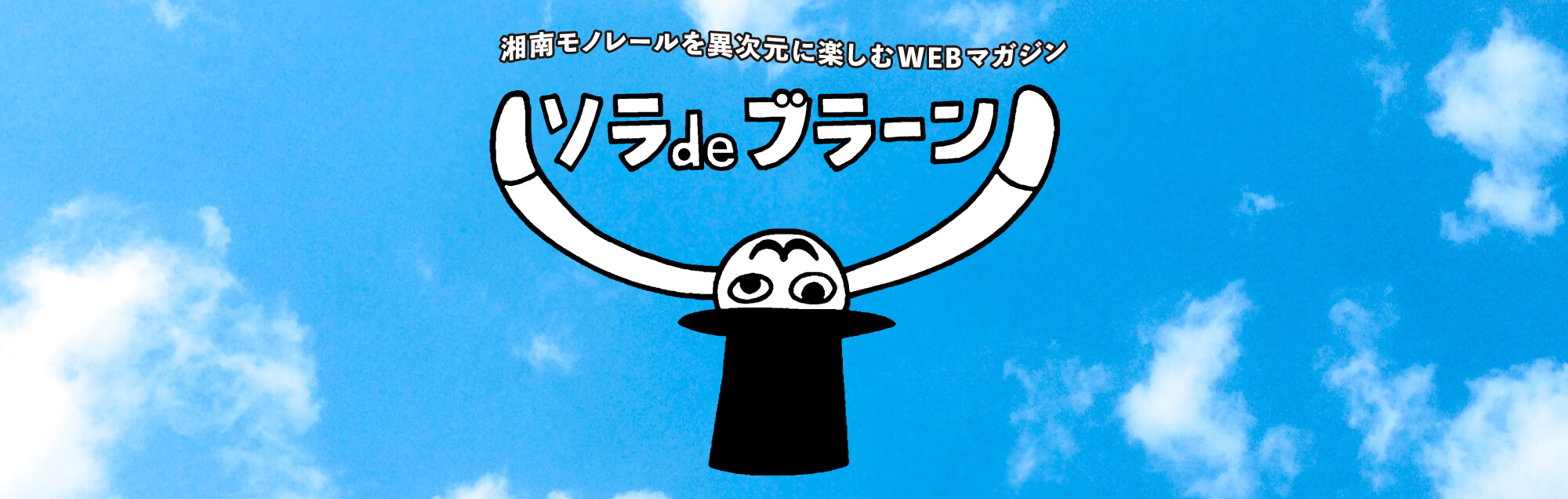 湘南モノレールを異次元に楽しむWEBマガジン

ソラdeブラーン